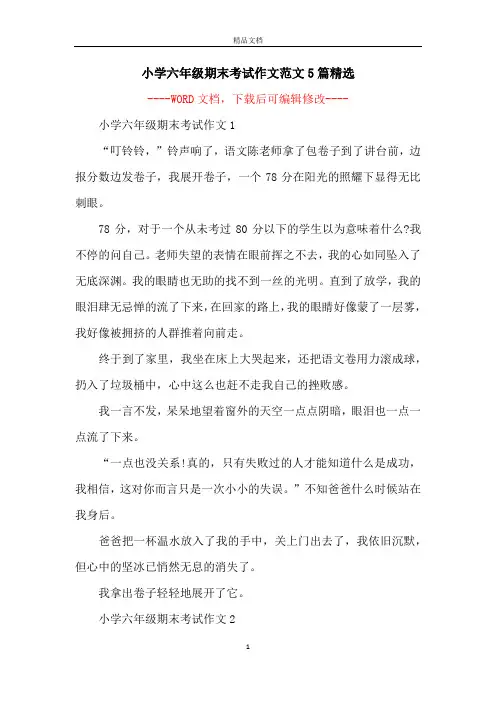 精品文档

小学六年级期末考试作文范文5篇精选

----WORD文档，下载后可编辑修改----

小学六年级期末考试作文1

“叮铃铃，”铃声响了，语文陈老师拿了包卷子到了讲台前，边报分数边发卷子，我展开卷子，一个78分在阳光的照耀下显得无比刺眼。

78分，对于一个从未考过80分以下的学生以为意味着什么?我不停的问自己。老师失望的表情在眼前挥之不去，我的心如同坠入了无底深渊。我的眼睛也无助的找不到一丝的光明。直到了放学，我的眼泪肆无忌惮的流了下来，在回家的路上，我的眼睛好像蒙了一层雾，我好像被拥挤的人群推着向前走。

终于到了家里，我坐在床上大哭起来，还把语文卷用力滚成球，扔入了垃圾桶中，心中这么也赶不走我自己的挫败感。

我一言不发，呆呆地望着窗外的天空一点点阴暗，眼泪也一点一点流了下来。

“一点也没关系!真的，只有失败过的人才能知道什么是成功，我相信，这对你而言只是一次小小的失误。”不知爸爸什么时候站在我身后。

爸爸把一杯温水放入了我的手中，关上门出去了，我依旧沉默，但心中的坚冰已悄然无息的消失了。

我拿出卷子轻轻地展开了它。

小学六年级期末考试作文2

1